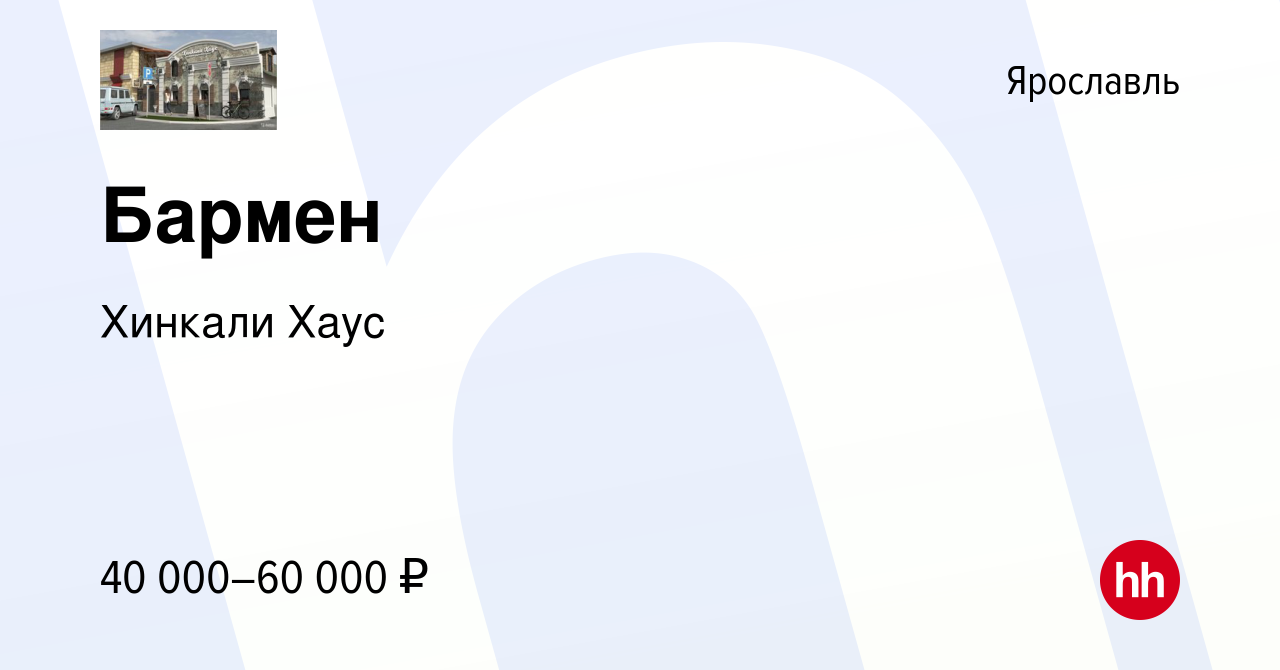 Ярославль

Бармен

Хинкали Хаус

40 000–60 000 ₽

hh